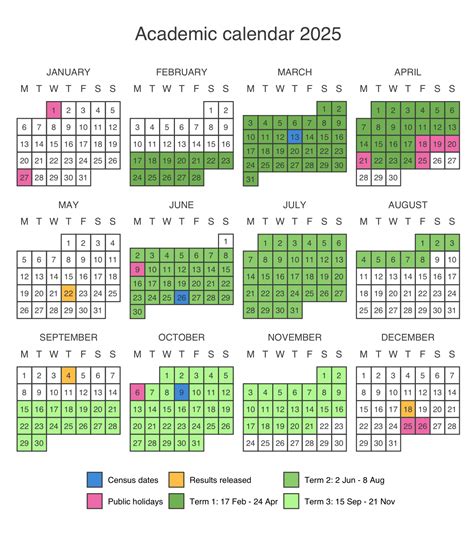 Academic calendar 2025

JANUARY

| M | T | W | T | F | S | S |
|---|---|---|---|---|---|---|
| | | 1 | 2 | 3 | 4 | 5 |
| 6 | 7 | 8 | 9 | 10 | 11 | 12 |
| 13 | 14 | 15 | 16 | 17 | 18 | 19 |
| 20 | 21 | 22 | 23 | 24 | 25 | 26 |
| 27 | 28 | 29 | 30 | 31 | | |

FEBRUARY

| M | T | W | T | F | S | S |
|---|---|---|---|---|---|---|
| | | | | | 1 | 2 |
| 3 | 4 | 5 | 6 | 7 | 8 | 9 |
| 10 | 11 | 12 | 13 | 14 | 15 | 16 |
| 17 | 18 | 19 | 20 | 21 | 22 | 23 |
| 24 | 25 | 26 | 27 | 28 | | |

MARCH

| M | T | W | T | F | S | S |
|---|---|---|---|---|---|---|
| | | | | | 1 | 2 |
| 3 | 4 | 5 | 6 | 7 | 8 | 9 |
| 10 | 11 | 12 | 13 | 14 | 15 | 16 |
| 17 | 18 | 19 | 20 | 21 | 22 | 23 |
| 24 | 25 | 26 | 27 | 28 | 29 | 30 |
| 31 | | | | | | |

APRIL

| M | T | W | T | F | S | S |
|---|---|---|---|---|---|---|
| | 1 | 2 | 3 | 4 | 5 | 6 |
| 7 | 8 | 9 | 10 | 11 | 12 | 13 |
| 14 | 15 | 16 | 17 | 18 | 19 | 20 |
| 21 | 22 | 23 | 24 | 25 | 26 | 27 |
| 28 | 29 | 30 | | | | |

MAY

| M | T | W | T | F | S | S |
|---|---|---|---|---|---|---|
| | | | 1 | 2 | 3 | 4 |
| 5 | 6 | 7 | 8 | 9 | 10 | 11 |
| 12 | 13 | 14 | 15 | 16 | 17 | 18 |
| 19 | 20 | 21 | 22 | 23 | 24 | 25 |
| 26 | 27 | 28 | 29 | 30 | 31 | |

JUNE

| M | T | W | T | F | S | S |
|---|---|---|---|---|---|---|
| | | | | | | 1 |
| 2 | 3 | 4 | 5 | 6 | 7 | 8 |
| 9 | 10 | 11 | 12 | 13 | 14 | 15 |
| 16 | 17 | 18 | 19 | 20 | 21 | 22 |
| 23 | 24 | 25 | 26 | 27 | 28 | 29 |
| 30 | | | | | | |

JULY

| M | T | W | T | F | S | S |
|---|---|---|---|---|---|---|
| | 1 | 2 | 3 | 4 | 5 | 6 |
| 7 | 8 | 9 | 10 | 11 | 12 | 13 |
| 14 | 15 | 16 | 17 | 18 | 19 | 20 |
| 21 | 22 | 23 | 24 | 25 | 26 | 27 |
| 28 | 29 | 30 | 31 | | | |

AUGUST

| M | T | W | T | F | S | S |
|---|---|---|---|---|---|---|
| | | | | 1 | 2 | 3 |
| 4 | 5 | 6 | 7 | 8 | 9 | 10 |
| 11 | 12 | 13 | 14 | 15 | 16 | 17 |
| 18 | 19 | 20 | 21 | 22 | 23 | 24 |
| 25 | 26 | 27 | 28 | 29 | 30 | 31 |

SEPTEMBER

| M | T | W | T | F | S | S |
|---|---|---|---|---|---|---|
| 1 | 2 | 3 | 4 | 5 | 6 | 7 |
| 8 | 9 | 10 | 11 | 12 | 13 | 14 |
| 15 | 16 | 17 | 18 | 19 | 20 | 21 |
| 22 | 23 | 24 | 25 | 26 | 27 | 28 |
| 29 | 30 | | | | | |

OCTOBER

| M | T | W | T | F | S | S |
|---|---|---|---|---|---|---|
| | | 1 | 2 | 3 | 4 | 5 |
| 6 | 7 | 8 | 9 | 10 | 11 | 12 |
| 13 | 14 | 15 | 16 | 17 | 18 | 19 |
| 20 | 21 | 22 | 23 | 24 | 25 | 26 |
| 27 | 28 | 29 | 30 | 31 | | |

NOVEMBER

| M | T | W | T | F | S | S |
|---|---|---|---|---|---|---|
| | | | | | 1 | 2 |
| 3 | 4 | 5 | 6 | 7 | 8 | 9 |
| 10 | 11 | 12 | 13 | 14 | 15 | 16 |
| 17 | 18 | 19 | 20 | 21 | 22 | 23 |
| 24 | 25 | 26 | 27 | 28 | 29 | 30 |

DECEMBER

| M | T | W | T | F | S | S |
|---|---|---|---|---|---|---|
| 1 | 2 | 3 | 4 | 5 | 6 | 7 |
| 8 | 9 | 10 | 11 | 12 | 13 | 14 |
| 15 | 16 | 17 | 18 | 19 | 20 | 21 |
| 22 | 23 | 24 | 25 | 26 | 27 | 28 |
| 29 | 30 | 31 | | | | |

Census dates
Results released
Term 2: 2 Jun - 8 Aug
Public holidays
Term 1: 17 Feb - 24 Apr
Term 3: 15 Sep - 21 Nov